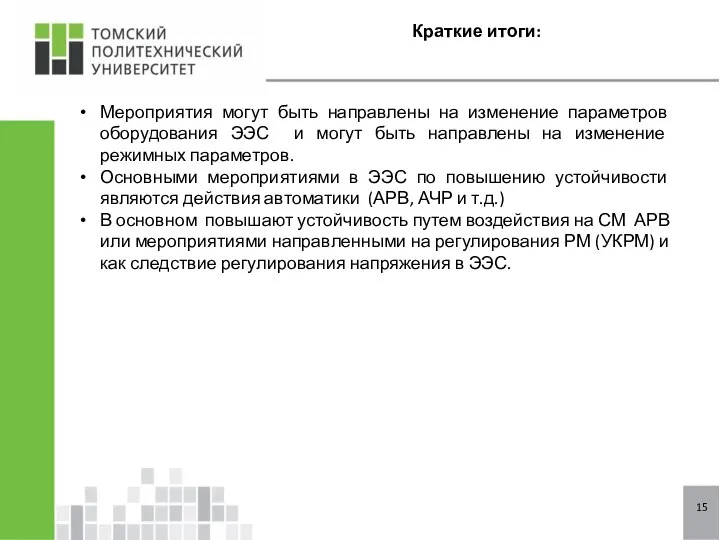 ТОМСКИЙ ПОЛИТЕХНИЧЕСКИЙ УНИВЕРСИТЕТ

Краткие итоги:

• Мероприятия могут быть направлены на изменение параметров оборудования ЭЭС и могут быть направлены на изменение режимных параметров.
• Основными мероприятиями в ЭЭС по повышению устойчивости являются действия автоматики (АРВ, АЧР и т.д.)
• В основном повышают устойчивость путем воздействия на СМ АРВ или мероприятиями направленными на регулирования РМ (УКРМ) и как следствие регулирования напряжения в ЭЭС.

15